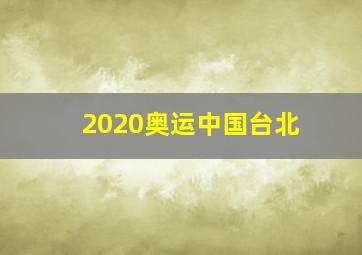 2020奥运中国台北